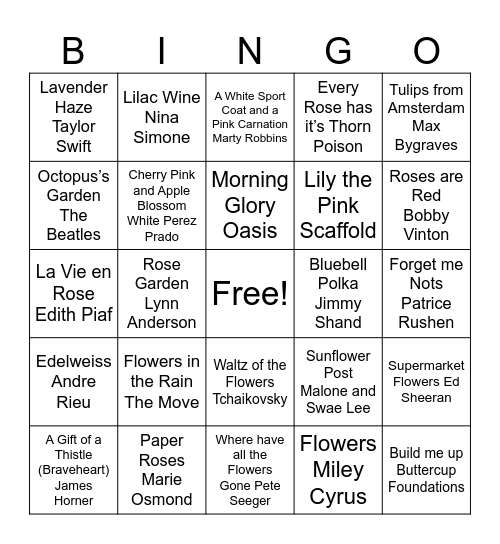 | B | I | N | G | O |
|---|---|---|---|---|
| Lavender Haze Taylor Swift | Lilac Wine Nina Simone | A White Sport Coat and a Pink Carnation Marty Robbins | Every Rose has it's Thorn Poison | Tulips from Amsterdam Max Bygraves |
| Octopus's Garden The Beatles | Cherry Pink and Apple Blossom White Perez Prado | Morning Glory Oasis | Lily the Pink Scaffold | Roses are Red Bobby Vinton |
| La Vie en Rose Edith Piaf | Rose Garden Lynn Anderson | Free! | Bluebell Polka Jimmy Shand | Forget me Nots Patrice Rushen |
| Edelweiss Andre Rieu | Flowers in the Rain The Move | Waltz of the Flowers Tchaikovsky | Sunflower Post Malone and Swae Lee | Supermarket Flowers Ed Sheeran |
| A Gift of a Thistle (Braveheart) James Horner | Paper Roses Marie Osmond | Where have all the Flowers Gone Pete Seeger | Flowers Miley Cyrus | Build me up Buttercup Foundations |